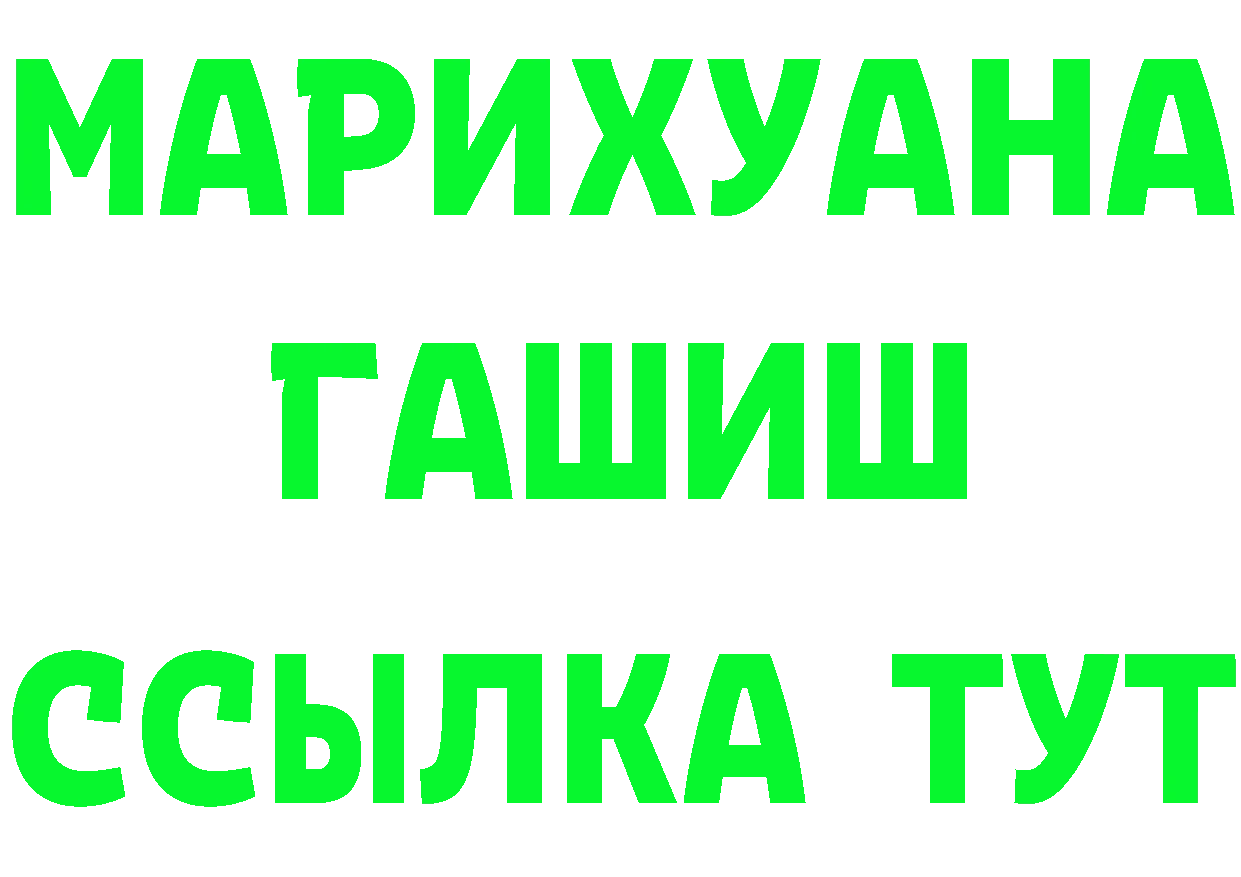 МАРИХУАНА
ГАШИШ
ССЫЛКА ТУТ